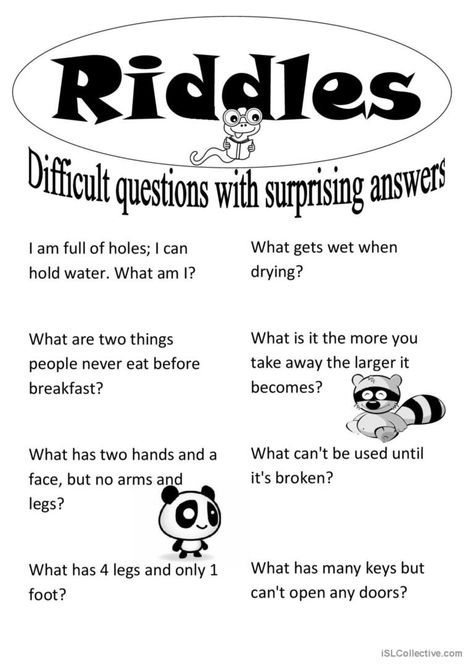 Riddles

Difficult questions with surprising answers

I am full of holes; I can hold water. What am I?

What are two things people never eat before breakfast?

What has two hands and a face, but no arms and legs?

What has 4 legs and only 1 foot?

What gets wet when drying?

What is it the more you take away the larger it becomes?

What can't be used until it's broken?

What has many keys but can't open any doors?

iSLCollective.com